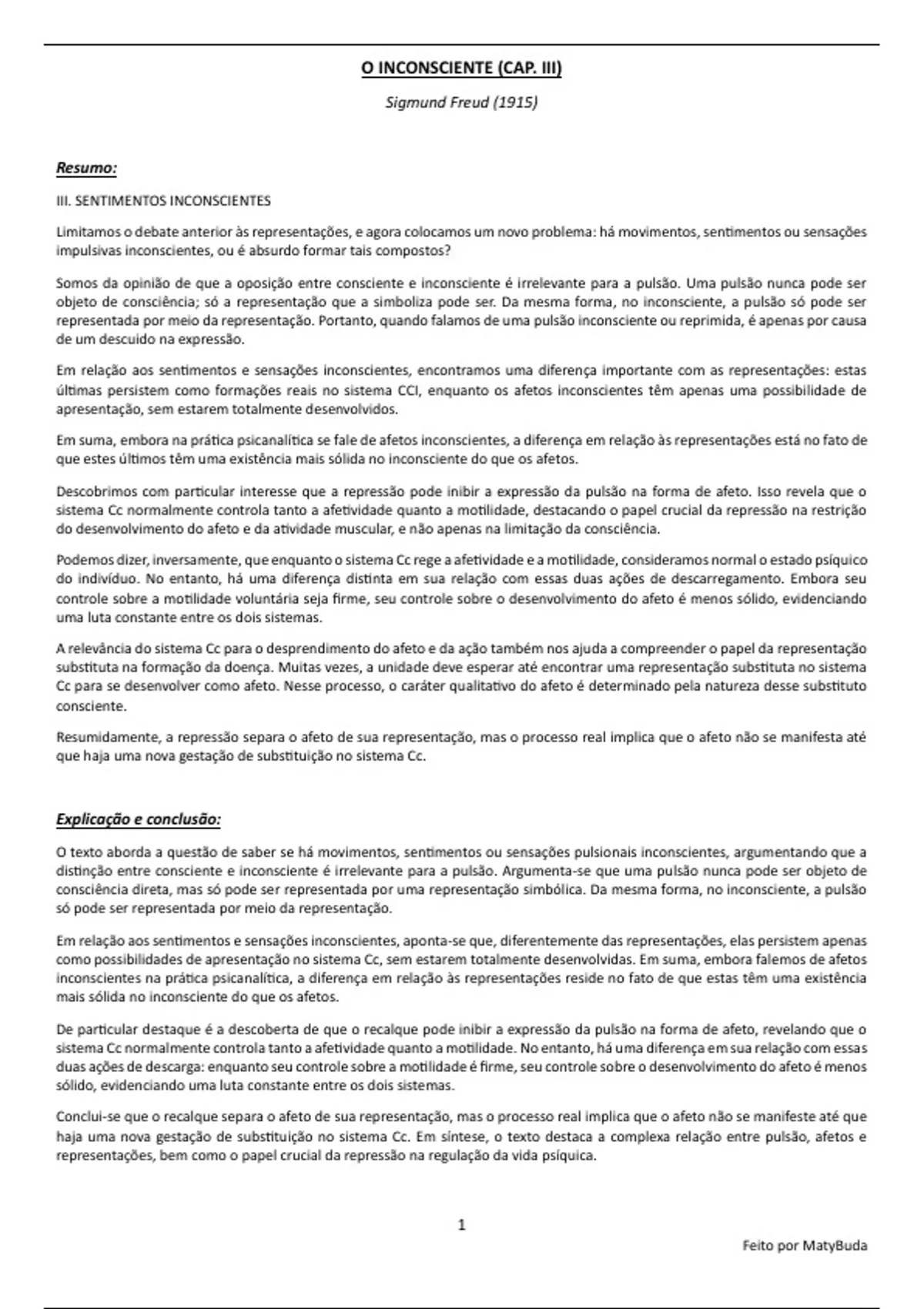 O INCONSCIENTE (CAP. III)

Sigmund Freud (1915)

Resumo:

III. SENTIMENTOS INCONSCIENTES

Limitamos o debate anterior às representações, e agora colocamos um novo problema: há movimentos, sentimentos ou sensações impulsivas inconscientes, ou é absurdo formar tais compostos?

Somos da opinião de que a oposição entre consciente e inconsciente é irrelevante para a pulsão. Uma pulsão nunca pode ser objeto de consciência; só a representação que a simboliza pode ser. Da mesma forma, no inconsciente, a pulsão só pode ser representada por meio da representação. Portanto, quando falamos de uma pulsão inconsciente ou reprimida, é apenas por causa de um descuido na expressão.

Em relação aos sentimentos e sensações inconscientes, encontramos uma diferença importante com as representações: estas últimas persistem como formações reais no sistema CCI, enquanto os afetos inconscientes têm apenas uma possibilidade de apresentação, sem estarem totalmente desenvolvidos.

Em suma, embora na prática psicanalítica se fale de afetos inconscientes, a diferença em relação às representações está no fato de que estes últimos têm uma existência mais sólida no inconsciente do que os afetos.

Descobrimos com particular interesse que a repressão pode inibir a expressão da pulsão na forma de afeto. Isso revela que o sistema Cc normalmente controla tanto a afetividade quanto a motilidade, destacando o papel crucial da repressão na restrição do desenvolvimento do afeto e da atividade muscular, e não apenas na limitação da consciência.

Podemos dizer, inversamente, que enquanto o sistema Cc rege a afetividade e a motilidade, consideramos normal o estado psíquico do indivíduo. No entanto, há uma diferença distinta em sua relação com essas duas ações de descarregamento. Embora seu controle sobre a motilidade voluntária seja firme, seu controle sobre o desenvolvimento do afeto é menos sólido, evidenciando uma luta constante entre os dois sistemas.

A relevância do sistema Cc para o desprendimento do afeto e da ação também nos ajuda a compreender o papel da representação substituta na formação da doença. Muitas vezes, a unidade deve esperar até encontrar uma representação substituta no sistema Cc para se desenvolver como afeto. Nesse processo, o caráter qualitativo do afeto é determinado pela natureza desse substituto consciente.

Resumidamente, a repressão separa o afeto de sua representação, mas o processo real implica que o afeto não se manifesta até que haja uma nova gestação de substituição no sistema Cc.

Explicação e conclusão:

O texto aborda a questão de saber se há movimentos, sentimentos ou sensações pulsionais inconscientes, argumentando que a distinção entre consciente e inconsciente é irrelevante para a pulsão. Argumenta-se que uma pulsão nunca pode ser objeto de consciência direta, mas só pode ser representada por uma representação simbólica. Da mesma forma, no inconsciente, a pulsão só pode ser representada por meio da representação.

Em relação aos sentimentos e sensações inconscientes, aponta-se que, diferentemente das representações, elas persistem apenas como possibilidades de apresentação no sistema Cc, sem estarem totalmente desenvolvidas. Em suma, embora falemos de afetos inconscientes na prática psicanalítica, a diferença em relação às representações reside no fato de que estas têm uma existência mais sólida no inconsciente do que os afetos.

De particular destaque é a descoberta de que o recalque pode inibir a expressão da pulsão na forma de afeto, revelando que o sistema Cc normalmente controla tanto a afetividade quanto a motilidade. No entanto, há uma diferença em sua relação com essas duas ações de descarga: enquanto seu controle sobre a motilidade é firme, seu controle sobre o desenvolvimento do afeto é menos sólido, evidenciando uma luta constante entre os dois sistemas.

Conclui-se que o recalque separa o afeto de sua representação, mas o processo real implica que o afeto não se manifeste até que haja uma nova gestação de substituição no sistema Cc. Em síntese, o texto destaca a complexa relação entre pulsão, afetos e representações, bem como o papel crucial da repressão na regulação da vida psíquica.

1

Feito por MatyBuda